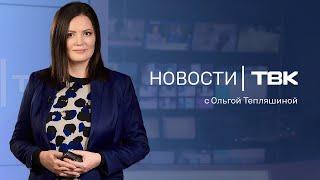 НОВОСТИ | ТВК
с Ольгой Тепляшиной